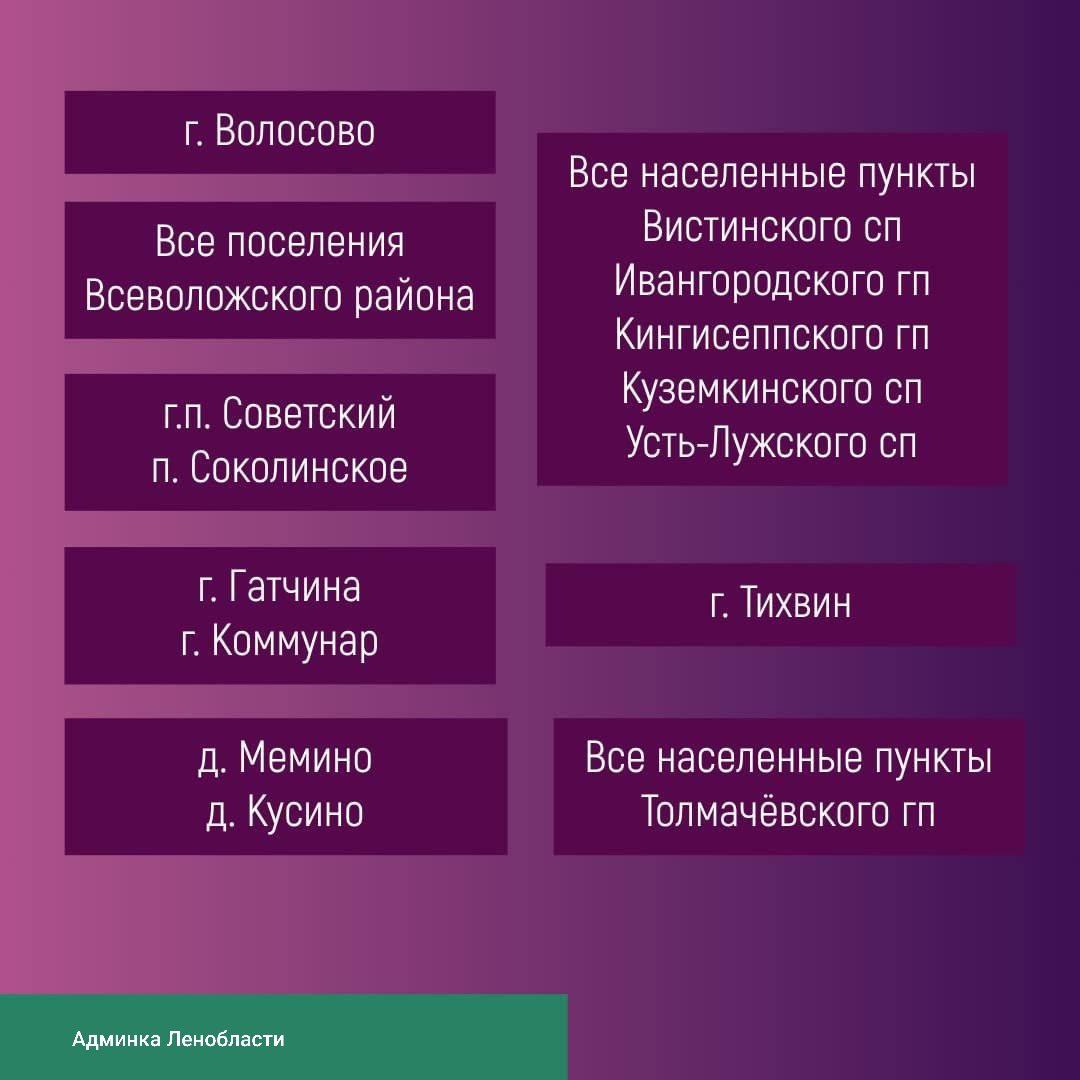 г. Волосово

Все поселения Всеволожского района

г.п. Советский
п. Соколинское

г. Гатчина
г. Коммунар

д. Мемино
д. Кусино

Все населенные пункты
Вистинского сп
Ивангородского гп
Кингисеппского гп
Куземкинского сп
Усть-Лужского сп

г. Тихвин

Все населенные пункты
Толмачёвского гп

Админка Ленобласти